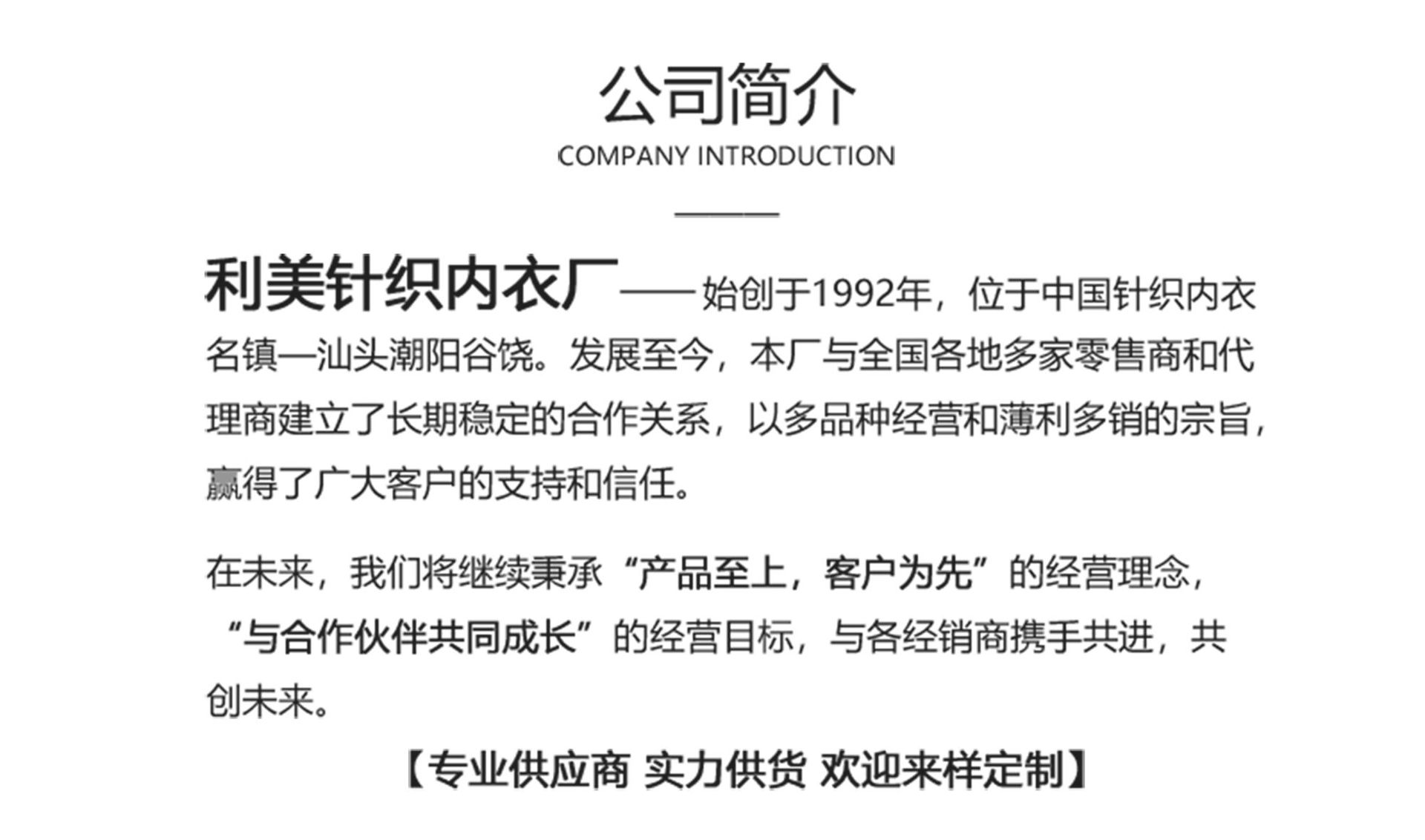 公司简介
COMPANY INTRODUCTION

利美针织内衣厂——始创于1992年，位于中国针织内衣名镇—汕头潮阳谷饶。发展至今，本厂与全国各地多家零售商和代理商建立了长期稳定的合作关系，以多品种经营和薄利多销的宗旨，赢得了广大客户的支持和信任。

在未来，我们将继续秉承“产品至上，客户为先”的经营理念，“与合作伙伴共同成长”的经营目标，与各经销商携手共进，共创未来。

【专业供应商 实力供货 欢迎来样定制】